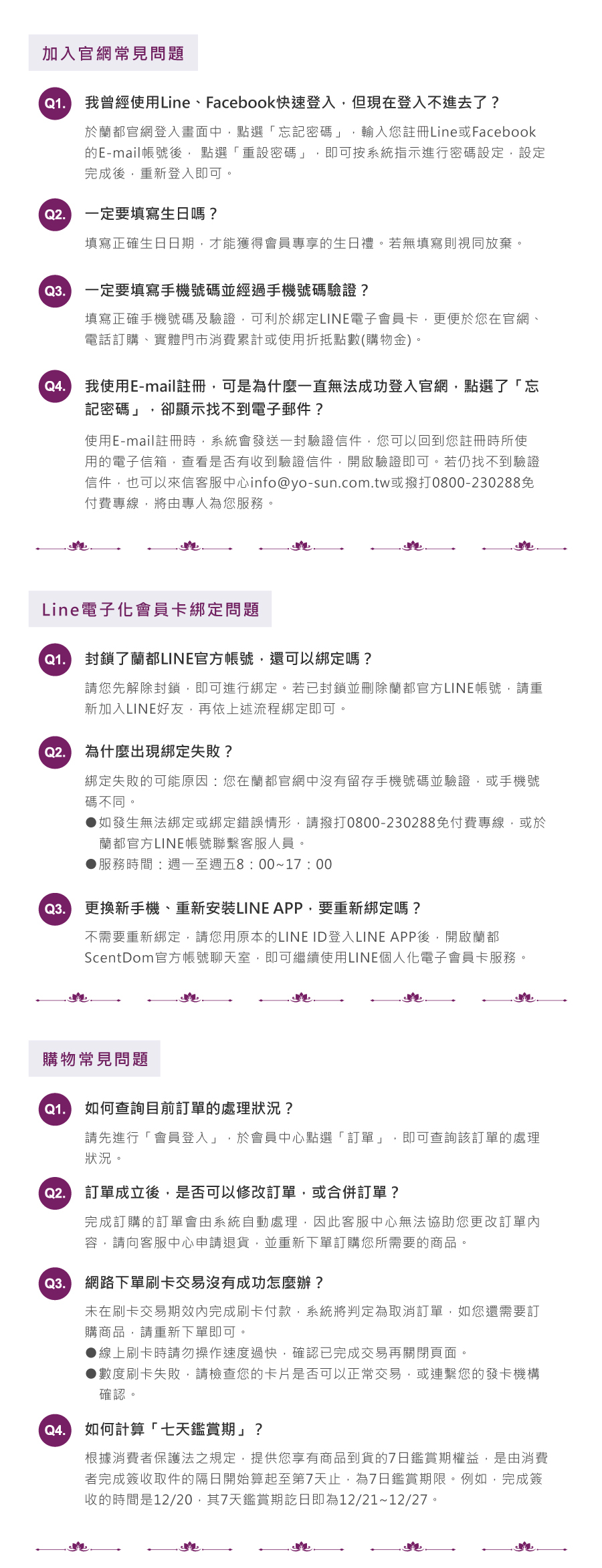 加入官網常見問題

Q1. 我曾經使用Line、Facebook快速登入，但現在登入不進去了？

於蘭都官網登入畫面中，點選「忘記密碼」，輸入您註冊Line或Facebook的E-mail帳號後， 點選「重設密碼」，即可按系統指示進行密碼設定，設定完成後，重新登入即可。

Q2. 一定要填寫生日嗎？

填寫正確生日日期，才能獲得會員專享的生日禮。若無填寫則視同放棄。

Q3. 一定要填寫手機號碼並經過手機號碼驗證？

填寫正確手機號碼及驗證，可利於綁定LINE電子會員卡，更便於您在官網、電話訂購、實體門市消費累計或使用折抵點數(購物金)。

Q4. 我使用E-mail註冊，可是為什麼一直無法成功登入官網，點選了「忘記密碼」，卻顯示找不到電子郵件？

使用E-mail註冊時，系統會發送一封驗證信件，您可以回到您註冊時所使用的電子信箱，查看是否有收到驗證信件，開啟驗證即可。若仍找不到驗證信件，也可以來信客服中心info@yo-sun.com.tw或撥打0800-230288免付費專線，將由專人為您服務。

Line電子化會員卡綁定問題

Q1. 封鎖了蘭都LINE官方帳號，還可以綁定嗎？

請您先解除封鎖，即可進行綁定。若已封鎖並刪除蘭都官方LINE帳號，請重新加入LINE好友，再依上述流程綁定即可。

Q2. 為什麼出現綁定失敗？

綁定失敗的可能原因：您在蘭都官網中沒有留存手機號碼並驗證，或手機號碼不同。
●如發生無法綁定或綁定錯誤情形，請撥打0800-230288免付費專線，或於蘭都官方LINE帳號聯繫客服人員。
●服務時間：週一至週五8：00~17：00

Q3. 更換新手機、重新安裝LINE APP，要重新綁定嗎？

不需要重新綁定，請您用原本的LINE ID登入LINE APP後，開啟蘭都ScentDom官方帳號聊天室，即可繼續使用LINE個人化電子會員卡服務。

購物常見問題

Q1. 如何查詢目前訂單的處理狀況？

請先進行「會員登入」，於會員中心點選「訂單」，即可查詢該訂單的處理狀況。

Q2. 訂單成立後，是否可以修改訂單，或合併訂單？

完成訂購的訂單會由系統自動處理，因此客服中心無法協助您更改訂單內容，請向客服中心申請退貨，並重新下單訂購您所需要的商品。

Q3. 網路下單刷卡交易沒有成功怎麼辦？

未在刷卡交易期效內完成刷卡付款，系統將判定為取消訂單，如您還需要訂購商品，請重新下單即可。
●線上刷卡時請勿操作速度過快，確認已完成交易再關閉頁面。
●數度刷卡失敗，請檢查您的卡片是否可以正常交易，或連繫您的發卡機構確認。

Q4. 如何計算「七天鑑賞期」？

根據消費者保護法之規定，提供您享有商品到貨的7日鑑賞期權益，是由消費者完成簽收取件的隔日開始算起至第7天止，為7日鑑賞期限。例如，完成簽收的時間是12/20，其7天鑑賞期訖日即為12/21~12/27。